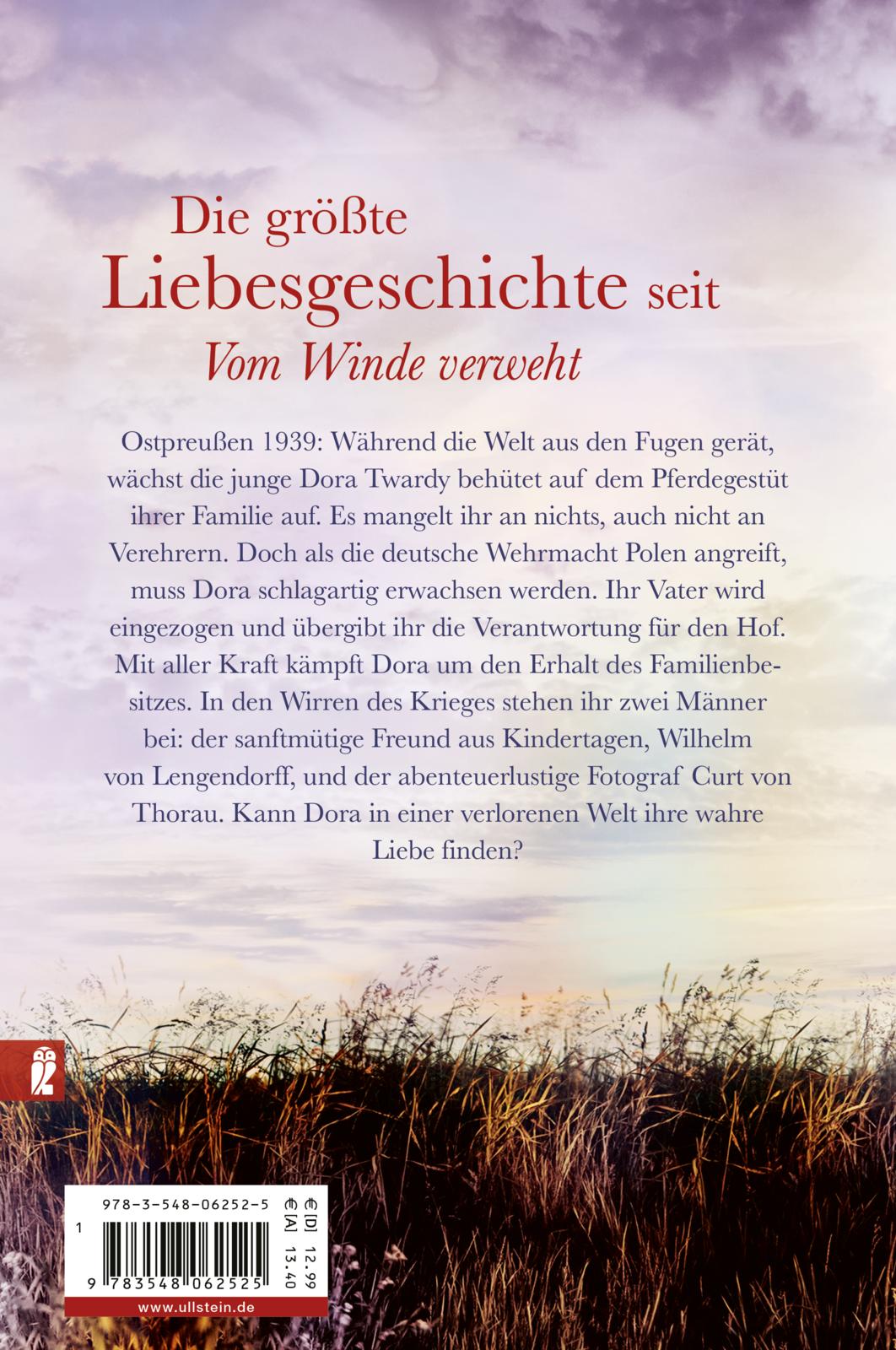 Die größte Liebesgeschichte seit Vom Winde verweht

Ostpreußen 1939: Während die Welt aus den Fugen gerät, wächst die junge Dora Twardy behütet auf dem Pferdegestüt ihrer Familie auf. Es mangelt ihr an nichts, auch nicht an Verehrern. Doch als die deutsche Wehrmacht Polen angreift, muss Dora schlagartig erwachsen werden. Ihr Vater wird eingezogen und übergibt ihr die Verantwortung für den Hof. Mit aller Kraft kämpft Dora um den Erhalt des Familienbesitzes. In den Wirren des Krieges stehen ihr zwei Männer bei: der sanftmütige Freund aus Kindertagen, Wilhelm von Lengendorff, und der abenteuerlustige Fotograf Curt von Thorau. Kann Dora in einer verlorenen Welt ihre wahre Liebe finden?

978-3-548-06252-5
€ [D] 12.99
€ [A] 13.40
1
9 783548 062525
www.ullstein.de